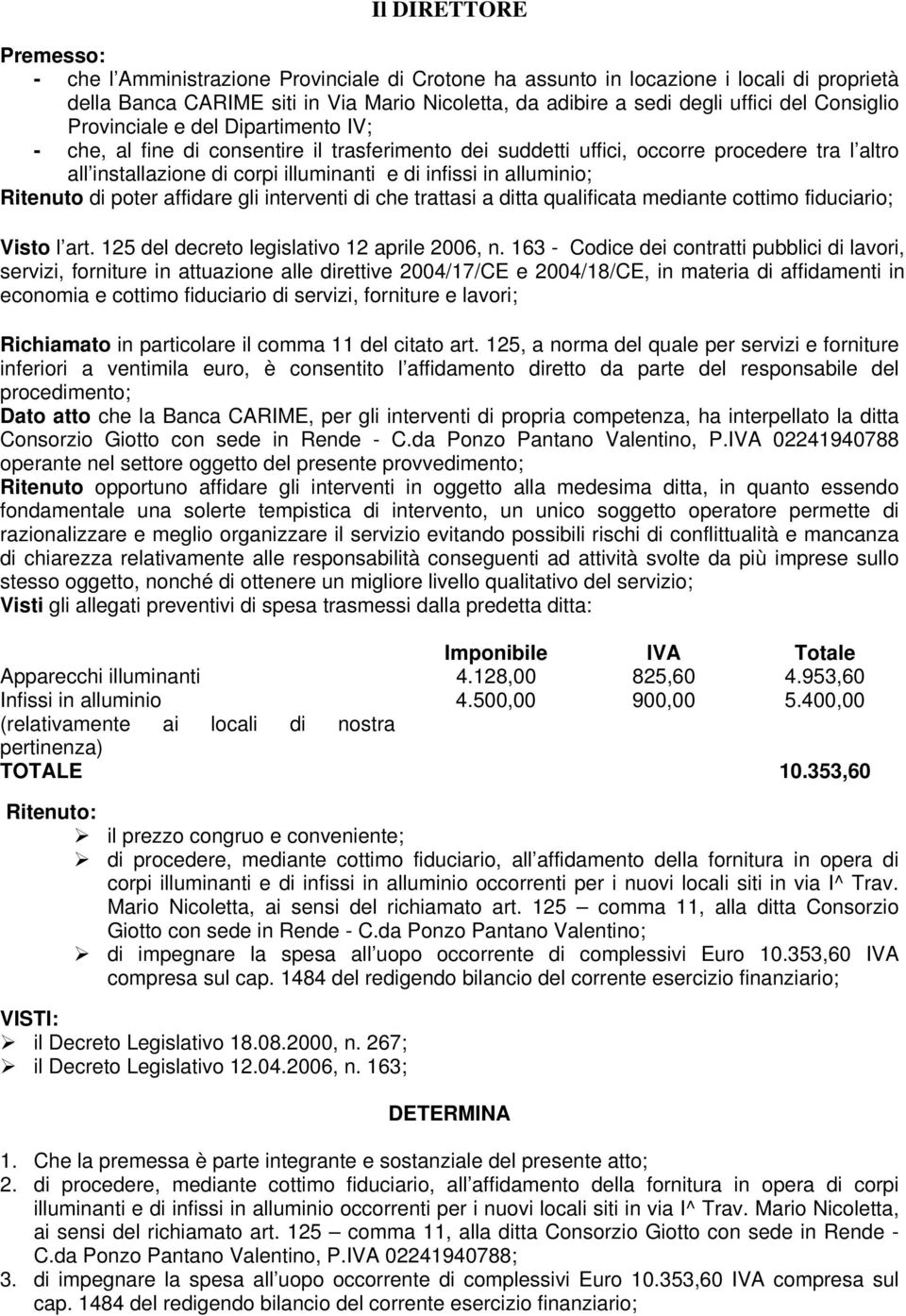 Il DIRETTORE

Premesso:
- che l'Amministrazione Provinciale di Crotone ha assunto in locazione i locali di proprietà della Banca CARIME siti in Via Mario Nicoletta, da adibire a sedi degli uffici del Consiglio Provinciale e del Dipartimento IV;
- che, al fine di consentire il trasferimento dei suddetti uffici, occorre procedere tra l'altro all'installazione di corpi illuminanti e di infissi in alluminio;

Ritenuto di poter affidare gli interventi di che trattasi a ditta qualificata mediante cottimo fiduciario;

Visto l'art. 125 del decreto legislativo 12 aprile 2006, n. 163 - Codice dei contratti pubblici di lavori, servizi, forniture in attuazione alle direttive 2004/17/CE e 2004/18/CE, in materia di affidamenti in economia e cottimo fiduciario di servizi, forniture e lavori;

Richiamato in particolare il comma 11 del citato art. 125, a norma del quale per servizi e forniture inferiori a ventimila euro, è consentito l'affidamento diretto da parte del responsabile del procedimento;
Dato atto che la Banca CARIME, per gli interventi di propria competenza, ha interpellato la ditta Consorzio Giotto con sede in Rende - C.da Ponzo Pantano Valentino, P.IVA 02241940788 operante nel settore oggetto del presente provvedimento;
Ritenuto opportuno affidare gli interventi in oggetto alla medesima ditta, in quanto essendo fondamentale una solerte tempistica di intervento, un unico soggetto operatore permette di razionalizzare e meglio organizzare il servizio evitando possibili rischi di conflittualità e mancanza di chiarezza relativamente alle responsabilità conseguenti ad attività svolte da più imprese sullo stesso oggetto, nonché di ottenere un migliore livello qualitativo del servizio;
Visti gli allegati preventivi di spesa trasmessi dalla predetta ditta:

| | Imponibile | IVA | Totale |
|---|---|---|---|
| Apparecchi illuminanti | 4.128,00 | 825,60 | 4.953,60 |
| Infissi in alluminio (relativamente ai locali di nostra pertinenza) | 4.500,00 | 900,00 | 5.400,00 |
| TOTALE | | | 10.353,60 |

Ritenuto:
➢ il prezzo congruo e conveniente;
➢ di procedere, mediante cottimo fiduciario, all'affidamento della fornitura in opera di corpi illuminanti e di infissi in alluminio occorrenti per i nuovi locali siti in via I^ Trav. Mario Nicoletta, ai sensi del richiamato art. 125 – comma 11, alla ditta Consorzio Giotto con sede in Rende - C.da Ponzo Pantano Valentino;
➢ di impegnare la spesa all'uopo occorrente di complessivi Euro 10.353,60 IVA compresa sul cap. 1484 del redigendo bilancio del corrente esercizio finanziario;

VISTI:
➢ il Decreto Legislativo 18.08.2000, n. 267;
➢ il Decreto Legislativo 12.04.2006, n. 163;

DETERMINA

1. Che la premessa è parte integrante e sostanziale del presente atto;
2. di procedere, mediante cottimo fiduciario, all'affidamento della fornitura in opera di corpi illuminanti e di infissi in alluminio occorrenti per i nuovi locali siti in via I^ Trav. Mario Nicoletta, ai sensi del richiamato art. 125 – comma 11, alla ditta Consorzio Giotto con sede in Rende - C.da Ponzo Pantano Valentino, P.IVA 02241940788;
3. di impegnare la spesa all'uopo occorrente di complessivi Euro 10.353,60 IVA compresa sul cap. 1484 del redigendo bilancio del corrente esercizio finanziario;